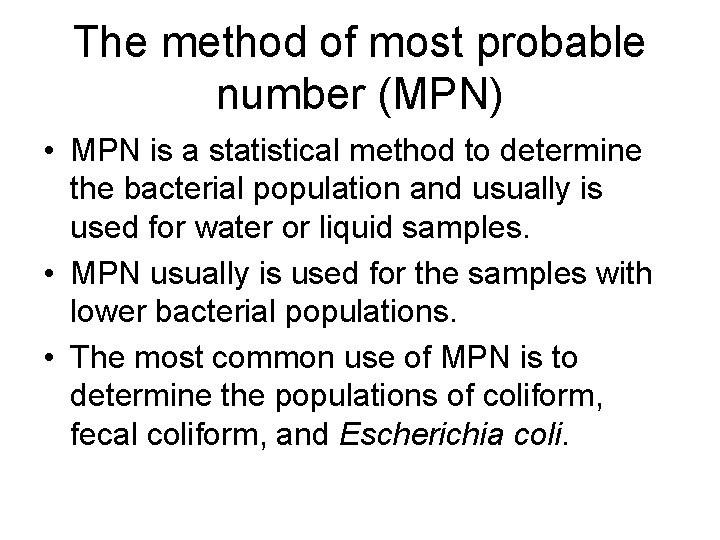 The method of most probable number (MPN)

• MPN is a statistical method to determine the bacterial population and usually is used for water or liquid samples.

• MPN usually is used for the samples with lower bacterial populations.

• The most common use of MPN is to determine the populations of coliform, fecal coliform, and Escherichia coli.